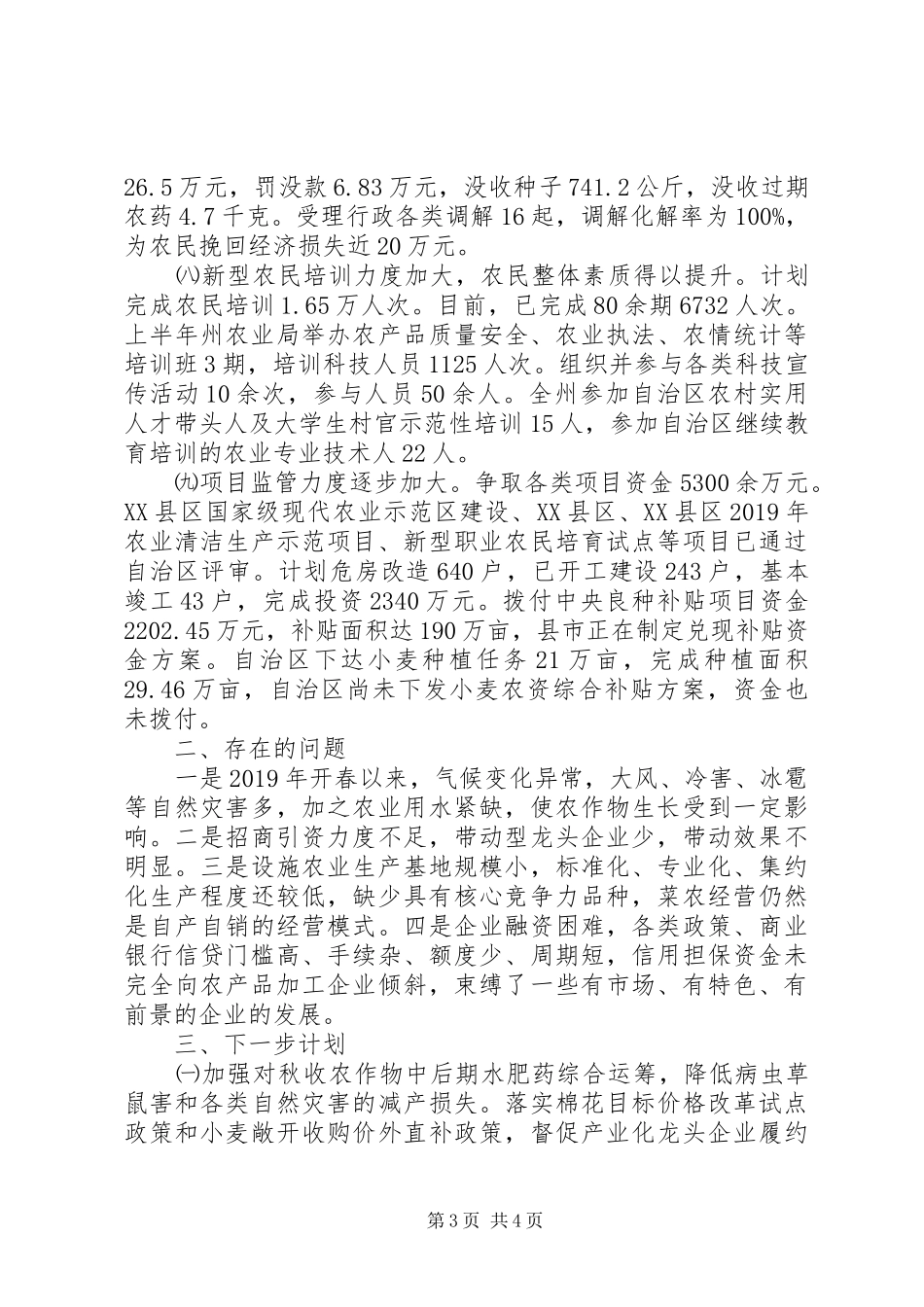 26.5万元，罚没款6.83万元，没收种子741.2公斤，没收过期农药4.7千克。受理行政各类调解16起，调解化解率为100%，为农民挽回经济损失近20万元。

㈧新型农民培训力度加大，农民整体素质得以提升。计划完成农民培训1.65万人次。目前，已完成80余期6732人次。上半年州农业局举办农产品质量安全、农业执法、农情统计等培训班3期，培训科技人员1125人次。组织并参与各类科技宣传活动10余次，参与人员50余人。全州参加自治区农村实用人才带头人及大学生村官示范性培训15人，参加自治区继续教育培训的农业专业技术人22人。

㈨项目监管力度逐步加大。争取各类项目资金5300余万元。XX县区国家级现代农业示范区建设、XX县区、XX县区2019年农业清洁生产示范项目、新型职业农民培育试点等项目已通过自治区评审。计划危房改造640户，已开工建设243户，基本竣工43户，完成投资2340万元。拨付中央良种补贴项目资金2202.45万元，补贴面积达190万亩，县市正在制定兑现补贴资金方案。自治区下达小麦种植任务21万亩，完成种植面积29.46万亩，自治区尚未下发小麦农资综合补贴方案，资金也未拨付。

二、存在的问题

一是2019年开春以来，气候变化异常，大风、冷害、冰雹等自然灾害多，加之农业用水紧缺，使农作物生长受到一定影响。二是招商引资力度不足，带动型龙头企业少，带动效果不明显。三是设施农业生产基地规模小，标准化、专业化、集约化生产程度还较低，缺少具有核心竞争力品种，菜农经营仍然是自产自销的经营模式。四是企业融资困难，各类政策、商业银行信贷门槛高、手续杂、额度少、周期短，信用担保资金未完全向农产品加工企业倾斜，束缚了一些有市场、有特色、有前景的企业的发展。

三、下一步计划

㈠加强对秋收农作物中后期水肥药综合运筹，降低病虫草鼠害和各类自然灾害的减产损失。落实棉花目标价格改革试点政策和小麦敞开收购价外直补政策，督促产业化龙头企业履约

第3页 共4页